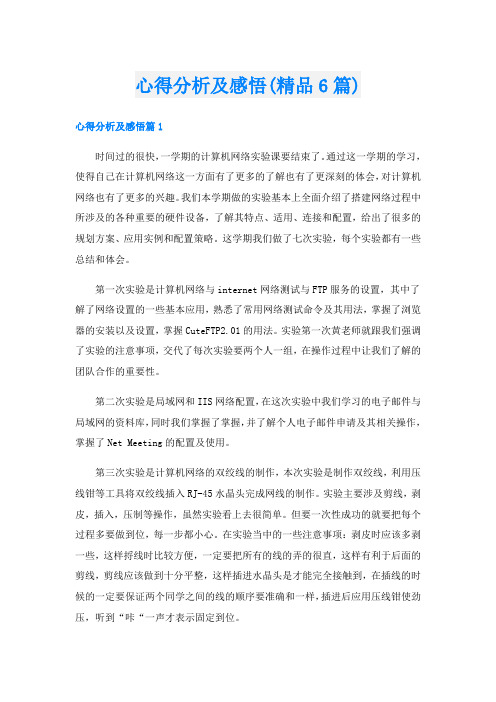 心得分析及感悟(精品6篇)

心得分析及感悟篇1

时间过的很快，一学期的计算机网络实验课要结束了。通过这一学期的学习，使得自己在计算机网络这一方面有了更多的了解也有了更深刻的体会，对计算机网络也有了更多的兴趣。我们本学期做的实验基本上全面介绍了搭建网络过程中所涉及的各种重要的硬件设备，了解其特点、适用、连接和配置，给出了很多的规划方案、应用实例和配置策略。这学期我们做了七次实验，每个实验都有一些总结和体会。

第一次实验是计算机网络与internet网络测试与FTP服务的设置，其中了解了网络设置的一些基本应用，熟悉了常用网络测试命令及其用法，掌握了浏览器的安装以及设置，掌握CuteFTP2.01的用法。实验第一次黄老师就跟我们强调了实验的注意事项，交代了每次实验要两个人一组，在操作过程中让我们了解的团队合作的重要性。

第二次实验是局域网和IIS网络配置，在这次实验中我们学习的电子邮件与局域网的资料库，同时我们掌握了掌握，并了解个人电子邮件申请及其相关操作，掌握了Net Meeting的配置及使用。

第三次实验是计算机网络的双绞线的制作，本次实验是制作双绞线，利用压线钳等工具将双绞线插入RJ-45水晶头完成网线的制作。实验主要涉及剪线，剥皮，插入，压制等操作，虽然实验看上去很简单。但要一次性成功的就要把每个过程多要做到位，每一步都小心。在实验当中的一些注意事项：剥皮时应该多剥一些，这样捋线时比较方便，一定要把所有的线的弄的很直，这样有利于后面的剪线，剪线应该做到十分平整，这样插进水晶头是才能完全接触到，在插线的时候的一定要保证两个同学之间的线的顺序要准确和一样，插进后应用压线钳使劲压，听到“咔“一声才表示固定到位。